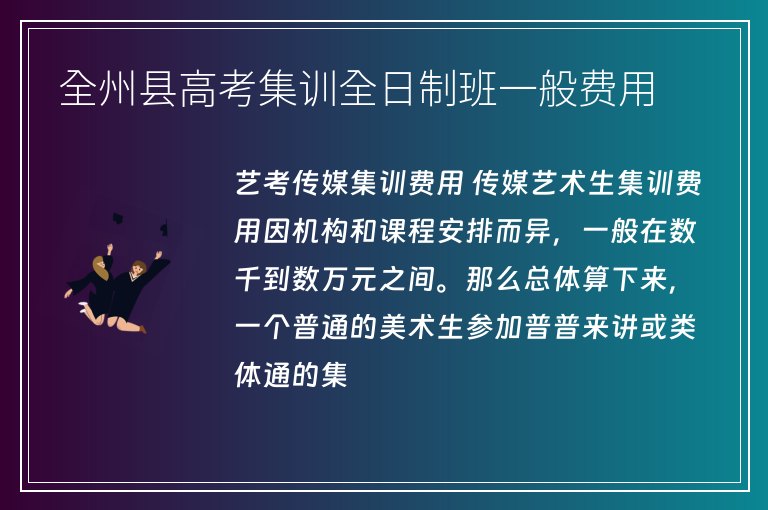 全州县高考集训全日制班一般费用

艺考传媒集训费用 传媒艺术生集训费用因机构和课程安排而异，一般在数千到数万元之间。那么总体算下来，一个普通的美术生参加普普来讲或类体通的集